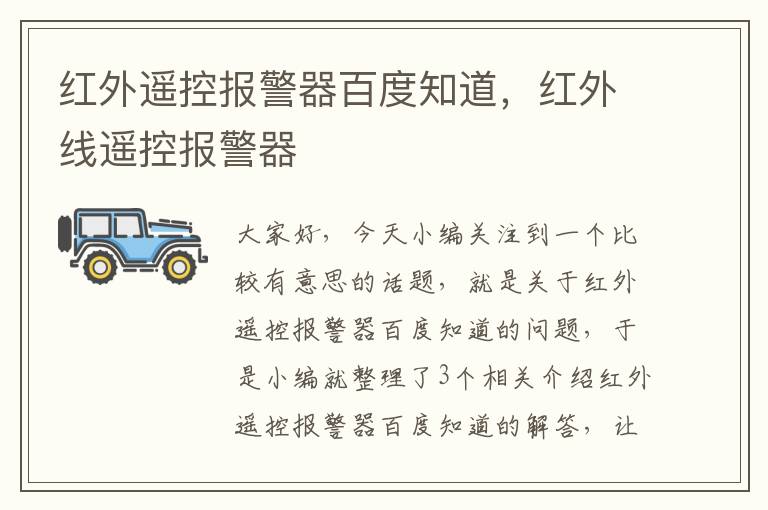 红外遥控报警器百度知道，红外线遥控报警器

大家好，今天小编关注到一个比较有意思的话题，就是关于红外遥控报警器百度知道的问题，于是小编就整理了3个相关介绍红外遥控报警器百度知道的解答，让